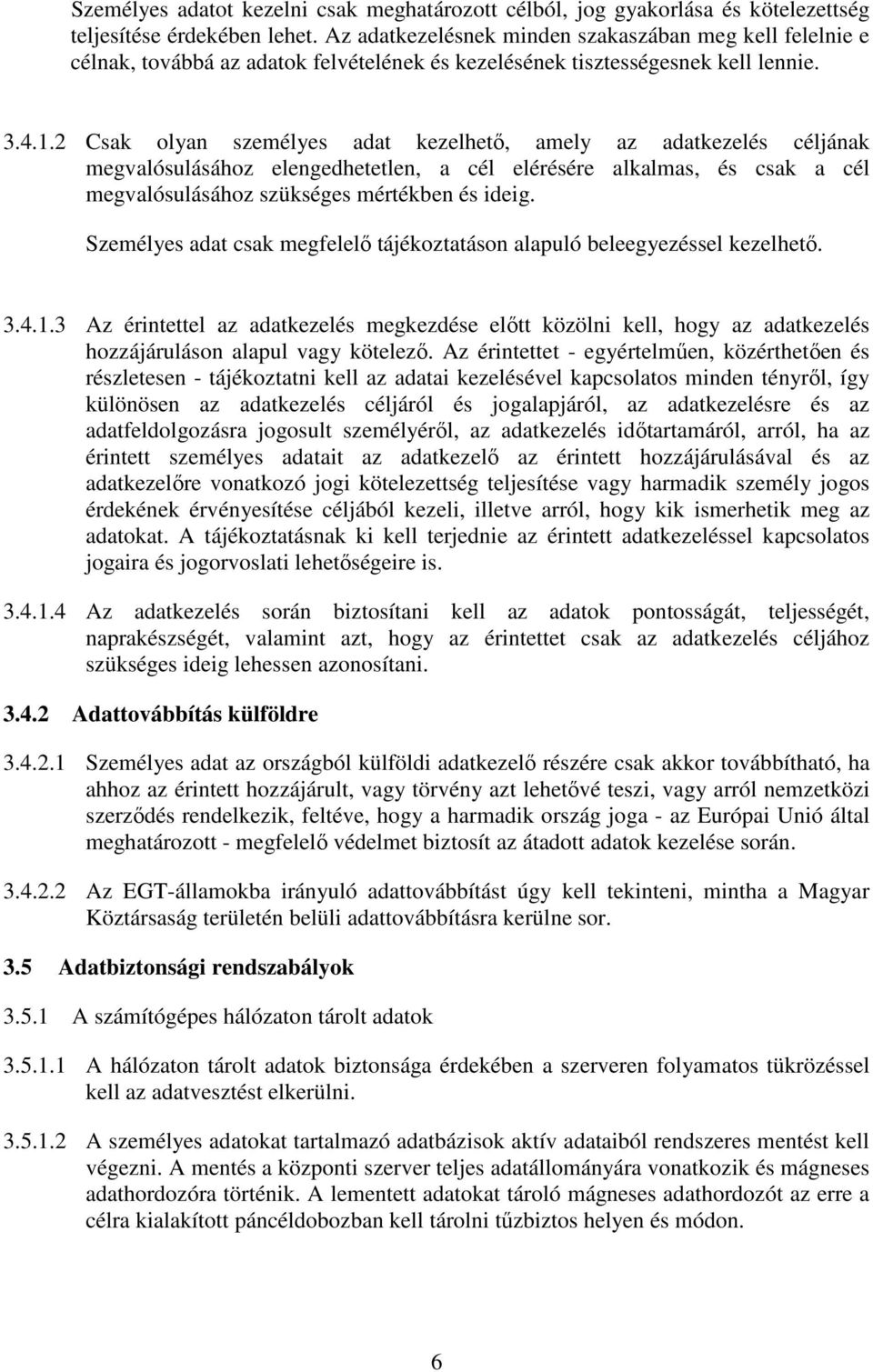 Személyes adatot kezelni csak meghatározott célból, jog gyakorlása és kötelezettség teljesítése érdekében lehet. Az adatkezelésnek minden szakaszában meg kell felelnie e célnak, továbbá az adatok felvételének és kezelésének tisztességesnek kell lennie.

3.4.1.2 Csak olyan személyes adat kezelhető, amely az adatkezelés céljának megvalósulásához elengedhetetlen, a cél elérésére alkalmas, és csak a cél megvalósulásához szükséges mértékben és ideig.

Személyes adat csak megfelelő tájékoztatáson alapuló beleegyezéssel kezelhető.

3.4.1.3 Az érintettel az adatkezelés megkezdése előtt közölni kell, hogy az adatkezelés hozzájáruláson alapul vagy kötelező. Az érintettet - egyértelműen, közérthetően és részletesen - tájékoztatni kell az adatai kezelésével kapcsolatos minden tényről, így különösen az adatkezelés céljáról és jogalapjáról, az adatkezelésre és az adatfeldolgozásra jogosult személyéről, az adatkezelés időtartamáról, arról, ha az érintett személyes adatait az adatkezelő az érintett hozzájárulásával és az adatkezelőre vonatkozó jogi kötelezettség teljesítése vagy harmadik személy jogos érdekének érvényesítése céljából kezeli, illetve arról, hogy kik ismerhetik meg az adatokat. A tájékoztatásnak ki kell terjednie az érintett adatkezeléssel kapcsolatos jogaira és jogorvoslati lehetőségeire is.

3.4.1.4 Az adatkezelés során biztosítani kell az adatok pontosságát, teljességét, naprakészségét, valamint azt, hogy az érintettet csak az adatkezelés céljához szükséges ideig lehessen azonosítani.

3.4.2 Adattovábbítás külföldre

3.4.2.1 Személyes adat az országból külföldi adatkezelő részére csak akkor továbbítható, ha ahhoz az érintett hozzájárult, vagy törvény azt lehetővé teszi, vagy arról nemzetközi szerződés rendelkezik, feltéve, hogy a harmadik ország joga - az Európai Unió által meghatározott - megfelelő védelmet biztosít az átadott adatok kezelése során.

3.4.2.2 Az EGT-államokba irányuló adattovábbítást úgy kell tekinteni, mintha a Magyar Köztársaság területén belüli adattovábbításra kerülne sor.

3.5 Adatbiztonsági rendszabályok

3.5.1 A számítógépes hálózaton tárolt adatok

3.5.1.1 A hálózaton tárolt adatok biztonsága érdekében a szerveren folyamatos tükrözéssel kell az adatvesztést elkerülni.

3.5.1.2 A személyes adatokat tartalmazó adatbázisok aktív adataiból rendszeres mentést kell végezni. A mentés a központi szerver teljes adatállományára vonatkozik és mágneses adathordozóra történik. A lementett adatokat tároló mágneses adathordozót az erre a célra kialakított páncéldobozban kell tárolni tűzbiztos helyen és módon.

6